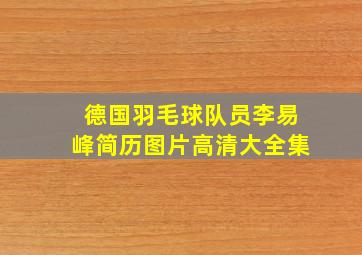 德国羽毛球队员李易峰简历图片高清大全集